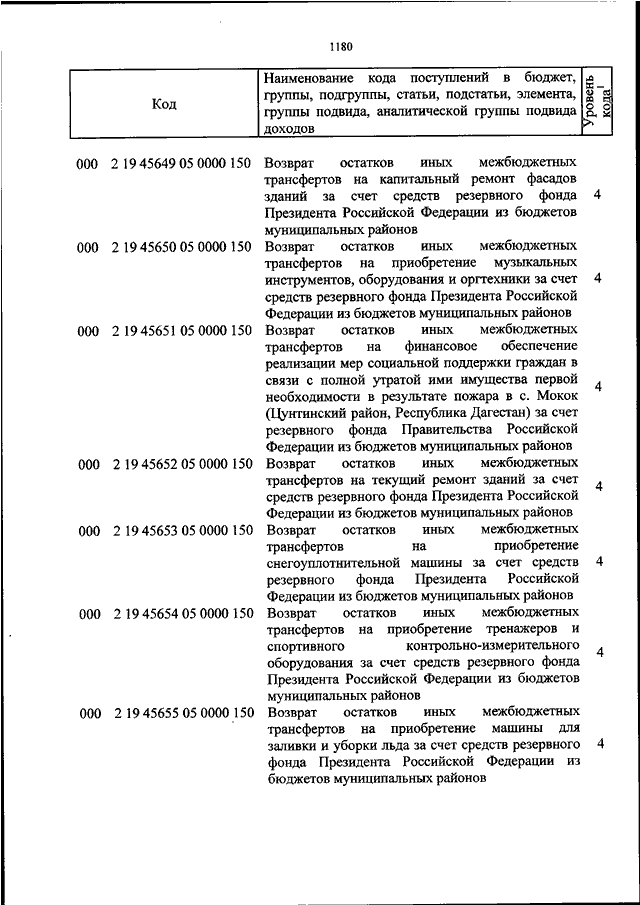 1180

| Код | Наименование кода поступлений в бюджет, группы, подгруппы, статьи, подстатьи, элемента, группы подвида, аналитической группы подвида доходов | Уровень кода$^1$ |
|---|---|---|
| 000 2 19 45649 05 0000 150 | Возврат остатков иных межбюджетных трансфертов на капитальный ремонт фасадов зданий за счет средств резервного фонда Президента Российской Федерации из бюджетов муниципальных районов | 4 |
| 000 2 19 45650 05 0000 150 | Возврат остатков иных межбюджетных трансфертов на приобретение музыкальных инструментов, оборудования и оргтехники за счет средств резервного фонда Президента Российской Федерации из бюджетов муниципальных районов | 4 |
| 000 2 19 45651 05 0000 150 | Возврат остатков иных межбюджетных трансфертов на финансовое обеспечение реализации мер социальной поддержки граждан в связи с полной утратой ими имущества первой необходимости в результате пожара в с. Мокок (Цунтинский район, Республика Дагестан) за счет резервного фонда Правительства Российской Федерации из бюджетов муниципальных районов | 4 |
| 000 2 19 45652 05 0000 150 | Возврат остатков иных межбюджетных трансфертов на текущий ремонт зданий за счет средств резервного фонда Президента Российской Федерации из бюджетов муниципальных районов | 4 |
| 000 2 19 45653 05 0000 150 | Возврат остатков иных межбюджетных трансфертов на приобретение снегоуплотнительной машины за счет средств резервного фонда Президента Российской Федерации из бюджетов муниципальных районов | 4 |
| 000 2 19 45654 05 0000 150 | Возврат остатков иных межбюджетных трансфертов на приобретение тренажеров и спортивного контрольно-измерительного оборудования за счет средств резервного фонда Президента Российской Федерации из бюджетов муниципальных районов | 4 |
| 000 2 19 45655 05 0000 150 | Возврат остатков иных межбюджетных трансфертов на приобретение машины для заливки и уборки льда за счет средств резервного фонда Президента Российской Федерации из бюджетов муниципальных районов | 4 |